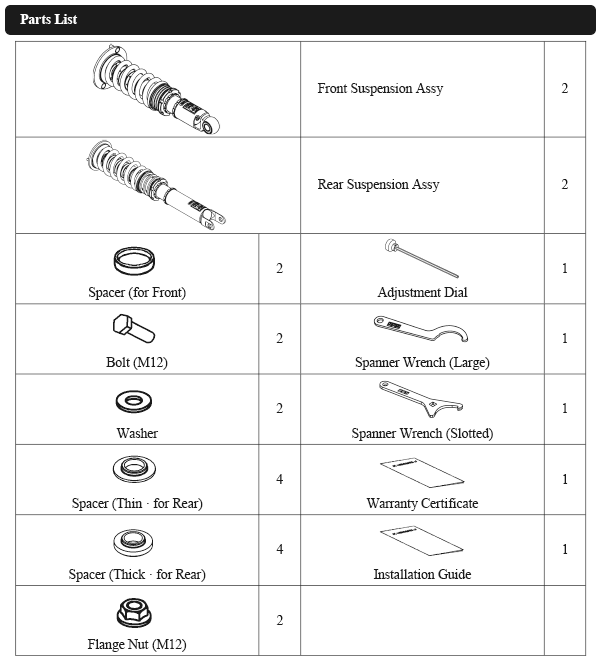 Parts List

| | | | |
|---|---|---|---|
| | | Front Suspension Assy | 2 |
| | | Rear Suspension Assy | 2 |
| Spacer (for Front) | 2 | Adjustment Dial | 1 |
| Bolt (M12) | 2 | Spanner Wrench (Large) | 1 |
| Washer | 2 | Spanner Wrench (Slotted) | 1 |
| Spacer (Thin · for Rear) | 4 | Warranty Certificate | 1 |
| Spacer (Thick · for Rear) | 4 | Installation Guide | 1 |
| Flange Nut (M12) | 2 | | |